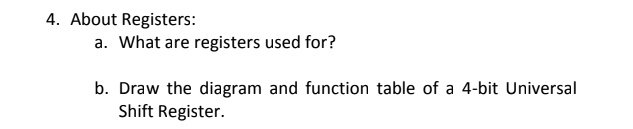 4. About Registers:

a. What are registers used for?

b. Draw the diagram and function table of a 4-bit Universal Shift Register.